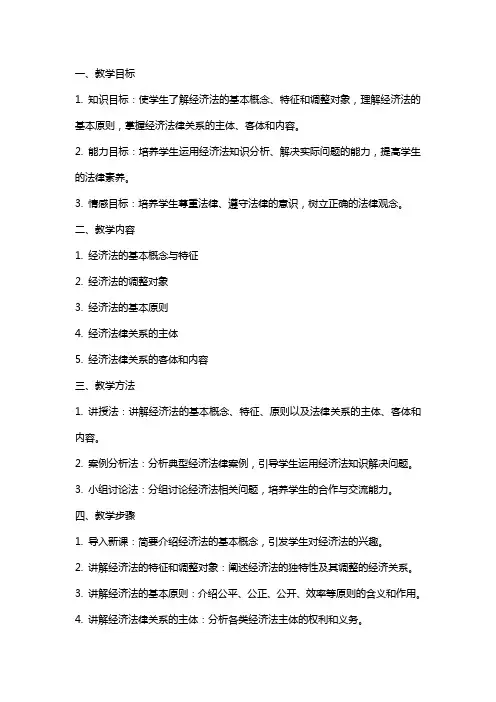 一、教学目标

1. 知识目标：使学生了解经济法的基本概念、特征和调整对象，理解经济法的基本原则，掌握经济法律关系的主体、客体和内容。

2. 能力目标：培养学生运用经济法知识分析、解决实际问题的能力，提高学生的法律素养。

3. 情感目标：培养学生尊重法律、遵守法律的意识，树立正确的法律观念。

二、教学内容

1. 经济法的基本概念与特征

2. 经济法的调整对象

3. 经济法的基本原则

4. 经济法律关系的主体

5. 经济法律关系的客体和内容

三、教学方法

1. 讲授法：讲解经济法的基本概念、特征、原则以及法律关系的主体、客体和内容。

2. 案例分析法：分析典型经济法律案例，引导学生运用经济法知识解决问题。

3. 小组讨论法：分组讨论经济法相关问题，培养学生的合作与交流能力。

四、教学步骤

1. 导入新课：简要介绍经济法的基本概念，引发学生对经济法的兴趣。

2. 讲解经济法的特征和调整对象：阐述经济法的独特性及其调整的经济关系。

3. 讲解经济法的基本原则：介绍公平、公正、公开、效率等原则的含义和作用。

4. 讲解经济法律关系的主体：分析各类经济法主体的权利和义务。